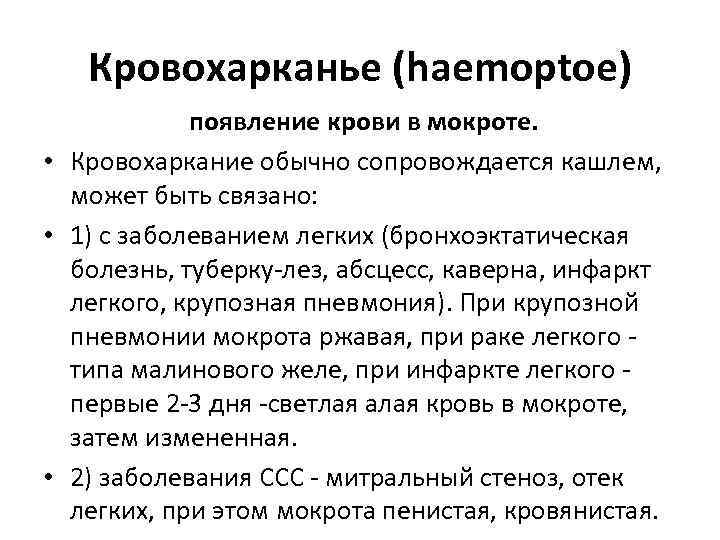 Кровохарканье (haemoptoe)

появление крови в мокроте.

• Кровохаркание обычно сопровождается кашлем, может быть связано:

• 1) с заболеванием легких (бронхоэктатическая болезнь, туберку-лез, абсцесс, каверна, инфаркт легкого, крупозная пневмония). При крупозной пневмонии мокрота ржавая, при раке легкого - типа малинового желе, при инфаркте легкого - первые 2-3 дня -светлая алая кровь в мокроте, затем измененная.

• 2) заболевания ССС - митральный стеноз, отек легких, при этом мокрота пенистая, кровянистая.